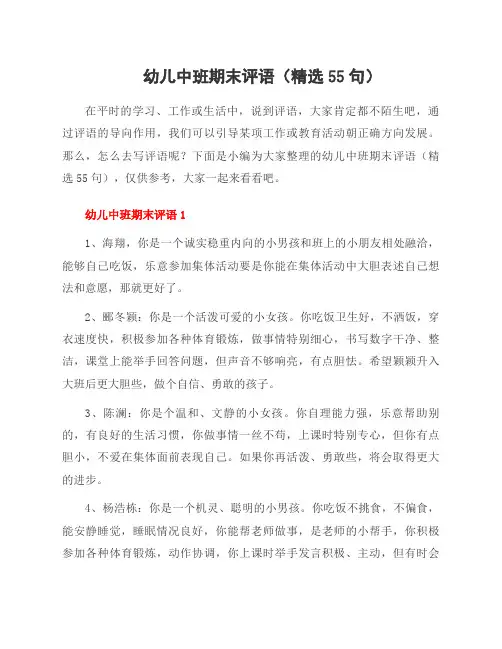 幼儿中班期末评语（精选55句）

在平时的学习、工作或生活中，说到评语，大家肯定都不陌生吧，通过评语的导向作用，我们可以引导某项工作或教育活动朝正确方向发展。那么，怎么去写评语呢？下面是小编为大家整理的幼儿中班期末评语（精选55句），仅供参考，大家一起来看看吧。

幼儿中班期末评语1

1、海翔，你是一个诚实稳重内向的小男孩和班上的小朋友相处融洽，能够自己吃饭，乐意参加集体活动要是你能在集体活动中大胆表述自己想法和意愿，那就更好了。

2、郦冬颖：你是一个活泼可爱的小女孩。你吃饭卫生好，不洒饭，穿衣速度快，积极参加各种体育锻炼，做事情特别细心，书写数字干净、整洁，课堂上能举手回答问题，但声音不够响亮，有点胆怯。希望颖颖升入大班后更大胆些，做个自信、勇敢的孩子。

3、陈澜：你是个温和、文静的小女孩。你自理能力强，乐意帮助别的，有良好的生活习惯，你做事情一丝不苟，上课时特别专心，但你有点胆小，不爱在集体面前表现自己。如果你再活泼、勇敢些，将会取得更大的进步。

4、杨浩栋：你是一个机灵、聪明的小男孩。你吃饭不挑食，不偏食，能安静睡觉，睡眠情况良好，你能帮老师做事，是老师的小帮手，你积极参加各种体育锻炼，动作协调，你上课时举手发言积极、主动，但有时会